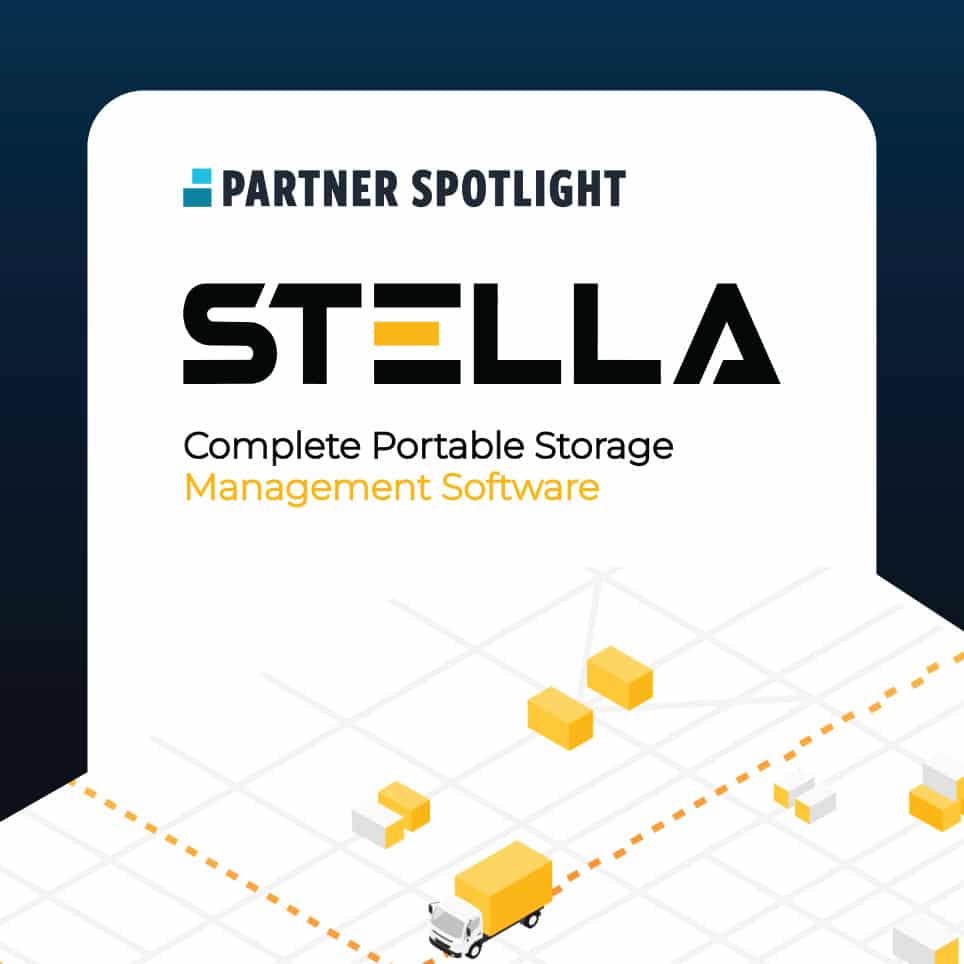 PARTNER SPOTLIGHT

STELLA

Complete Portable Storage
Management Software